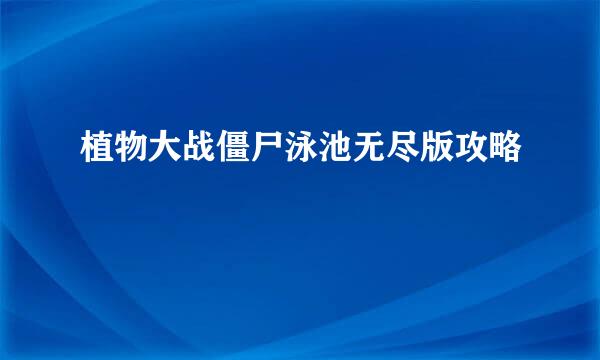 植物大战僵尸泳池无尽版攻略